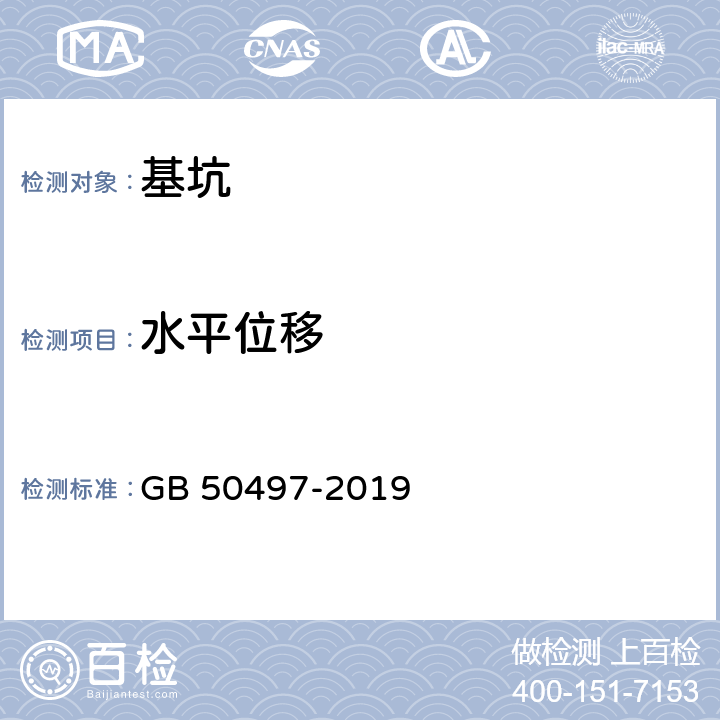 MA CNAS AL ilac-MRA

检测对象：基坑

检测项目：水平位移

检测标准：GB 50497-2019

百检
Baijiantest.com

做检测 上百检
400-151-7153